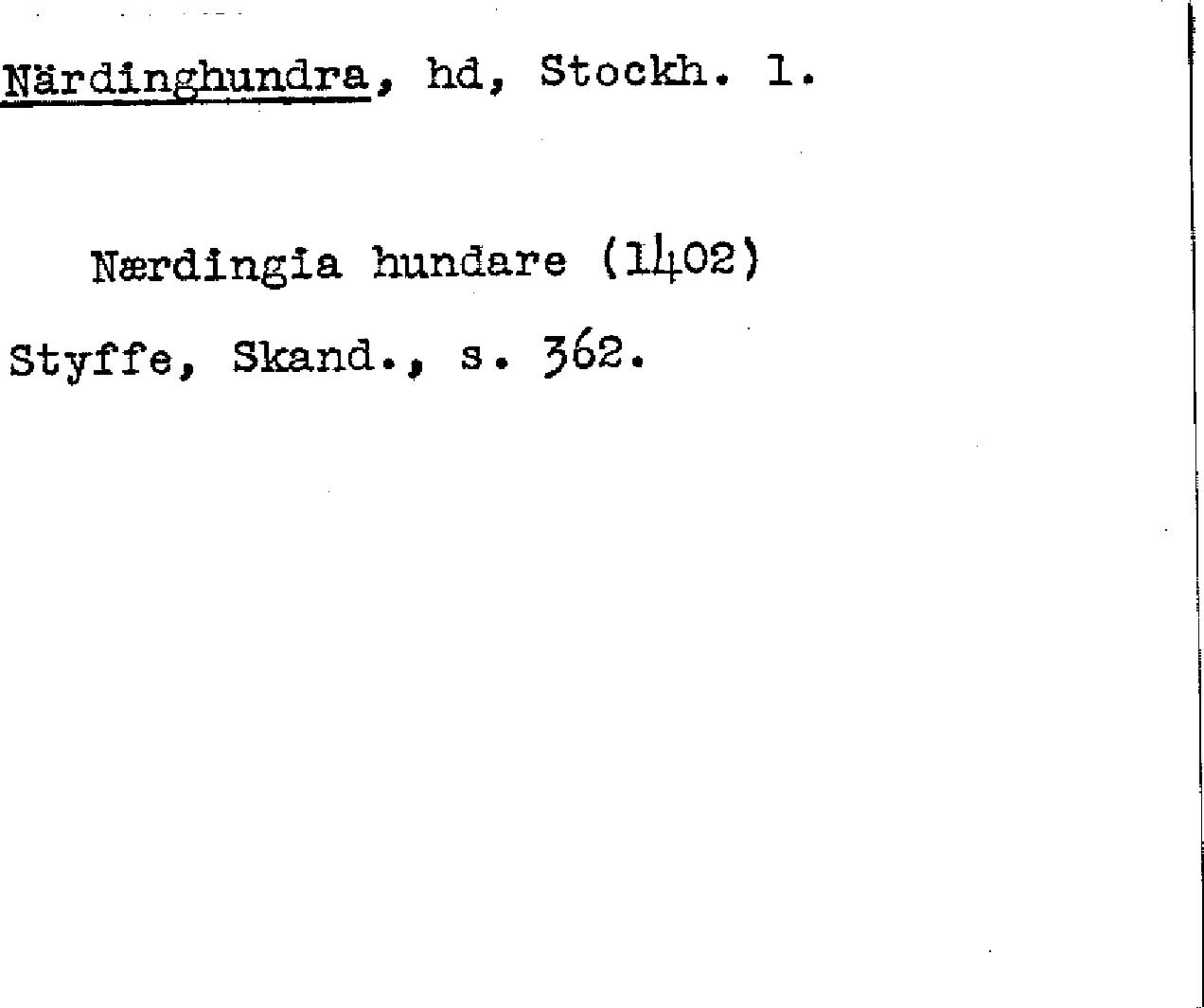 Närdinghundra, hd, Stockh. l.

Nærdingia hundare (1402)

Styffe, Skand., s. 362.